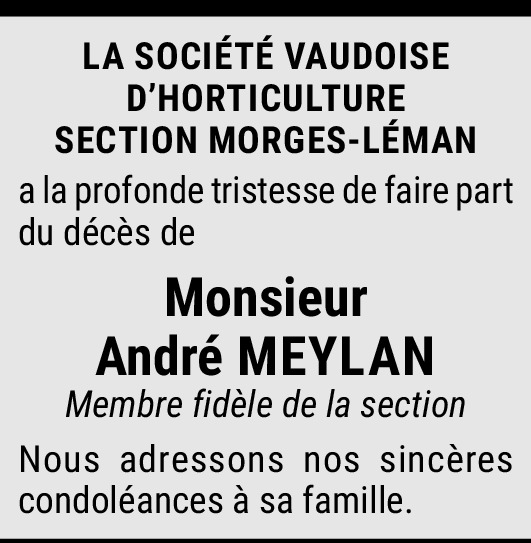 LA SOCIÉTÉ VAUDOISE
D'HORTICULTURE
SECTION MORGES-LÉMAN

a la profonde tristesse de faire part du décès de

Monsieur
André MEYLAN
Membre fidèle de la section

Nous adressons nos sincères condoléances à sa famille.